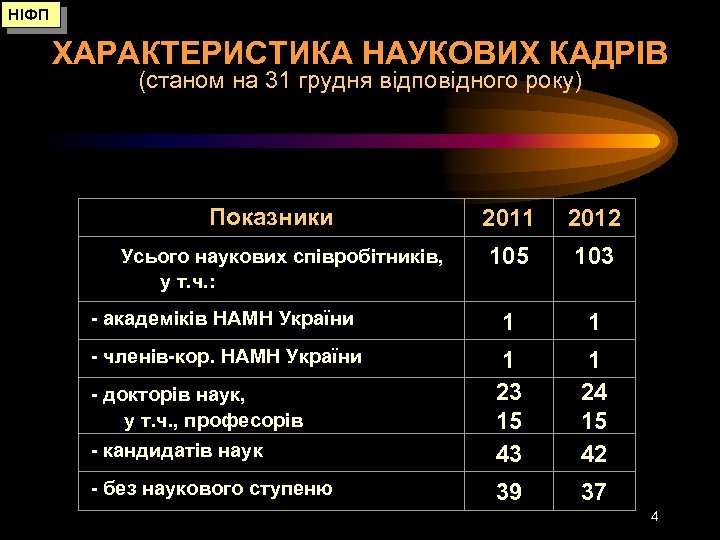 НІФП

ХАРАКТЕРИСТИКА НАУКОВИХ КАДРІВ
(станом на 31 грудня відповідного року)

| Показники | 2011 | 2012 |
|---|---|---|
| Усього наукових співробітників, у т.ч.: | 105 | 103 |
| - академіків НАМН України | 1 | 1 |
| - членів-кор. НАМН України | 1 | 1 |
| - докторів наук, у т.ч., професорів | 23 15 | 24 15 |
| - кандидатів наук | 43 | 42 |
| - без наукового ступеню | 39 | 37 |

4